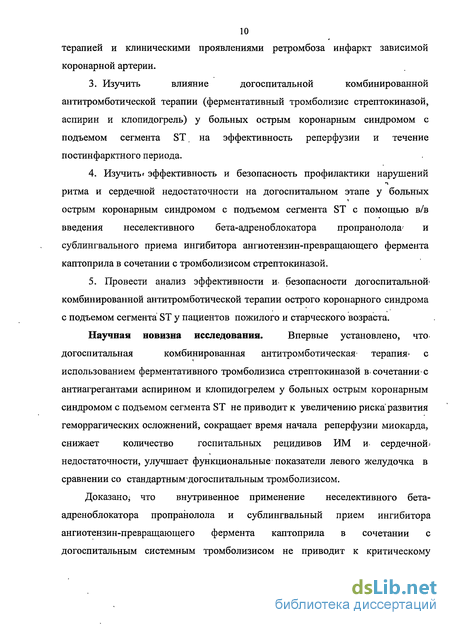 10

терапией и клиническими проявлениями ретромбоза инфаркт зависимой коронарной артерии.

3. Изучить влияние догоспитальной комбинированной антитромботической терапии (ферментативный тромболизис стрептокиназой, аспирин и клопидогрель) у больных острым коронарным синдромом с подъемом сегмента ST на эффективность реперфузии и течение постинфарктного периода.

4. Изучить эффективность и безопасность профилактики нарушений ритма и сердечной недостаточности на догоспитальном этапе у больных острым коронарным синдромом с подъемом сегмента ST с помощью в/в введения неселективного бета-адреноблокатора пропранолола и сублингвального приема ингибитора ангиотензин-превращающего фермента каптоприла в сочетании с тромболизисом стрептокиназой.

5. Провести анализ эффективности и безопасности догоспитальной комбинированной антитромботической терапии острого коронарного синдрома с подъемом сегмента ST у пациентов пожилого и старческого возраста.

Научная новизна исследования. Впервые установлено, что догоспитальная комбинированная антитромботическая терапия с использованием ферментативного тромболизиса стрептокиназой в сочетании с антиагрегантами аспирином и клопидогрелем у больных острым коронарным синдромом с подъемом сегмента ST не приводит к увеличению риска развития геморрагических осложнений, сокращает время начала реперфузии миокарда, снижает количество госпитальных рецидивов ИМ и сердечной недостаточности, улучшает функциональные показатели левого желудочка в сравнении со стандартным догоспитальным тромболизисом.

Доказано, что внутривенное применение неселективного бета-адреноблокатора пропранолола и сублингвальный прием ингибитора ангиотензин-превращающего фермента каптоприла в сочетании с догоспитальным системным тромболизисом не приводит к критическому

dsLib.net
библиотека диссертаций